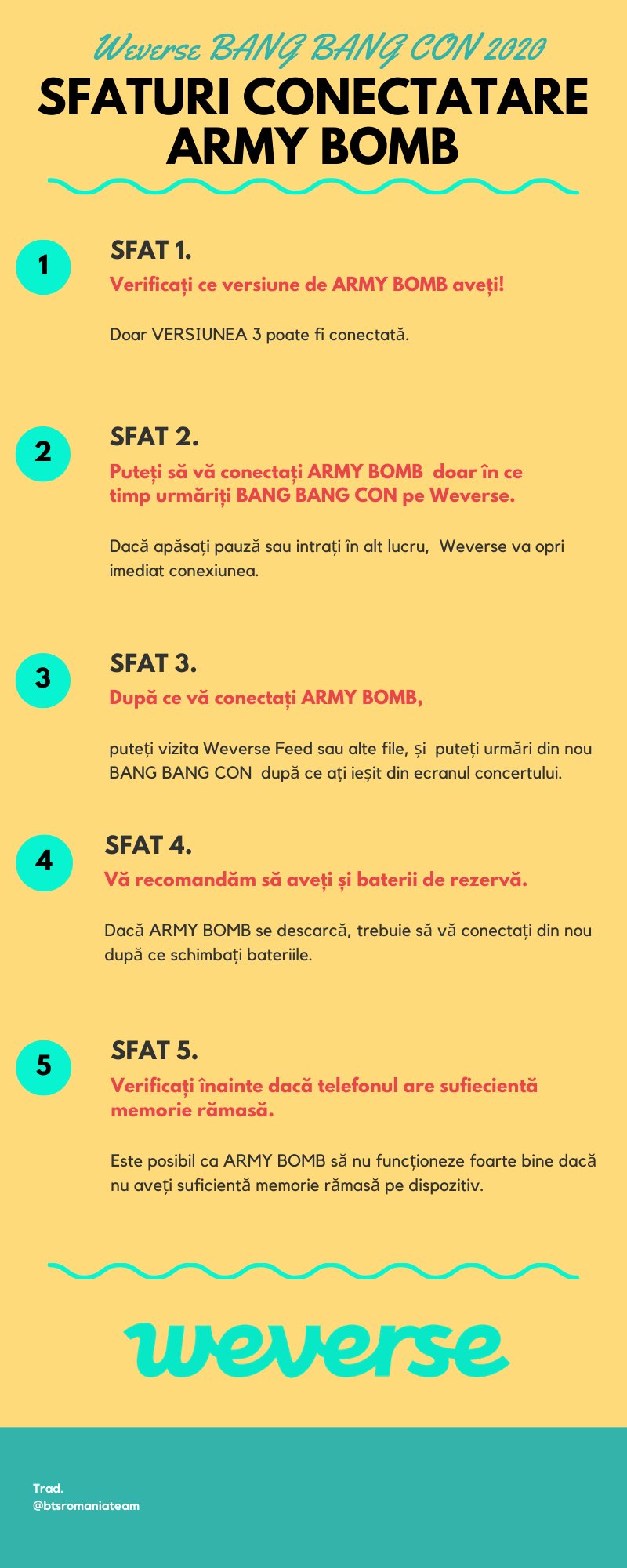 Weverse BANG BANG CON 2020

SFATURI CONECTATARE ARMY BOMB

1

SFAT 1.

Verificați ce versiune de ARMY BOMB aveți!

Doar VERSIUNEA 3 poate fi conectată.

2

SFAT 2.

Puteți să vă conectați ARMY BOMB doar în ce timp urmăriți BANG BANG CON pe Weverse.

Dacă apăsați pauză sau intrați în alt lucru, Weverse va opri imediat conexiunea.

3

SFAT 3.

După ce vă conectați ARMY BOMB,

puteți vizita Weverse Feed sau alte file, și puteți urmări din nou BANG BANG CON după ce ați ieșit din ecranul concertului.

4

SFAT 4.

Vă recomandăm să aveți și baterii de rezervă.

Dacă ARMY BOMB se descarcă, trebuie să vă conectați din nou după ce schimbați bateriile.

5

SFAT 5.

Verificați înainte dacă telefonul are sufiecientă memorie rămasă.

Este posibil ca ARMY BOMB să nu funcționeze foarte bine dacă nu aveți suficientă memorie rămasă pe dispozitiv.

weverse

Trad.
@btsromaniateam